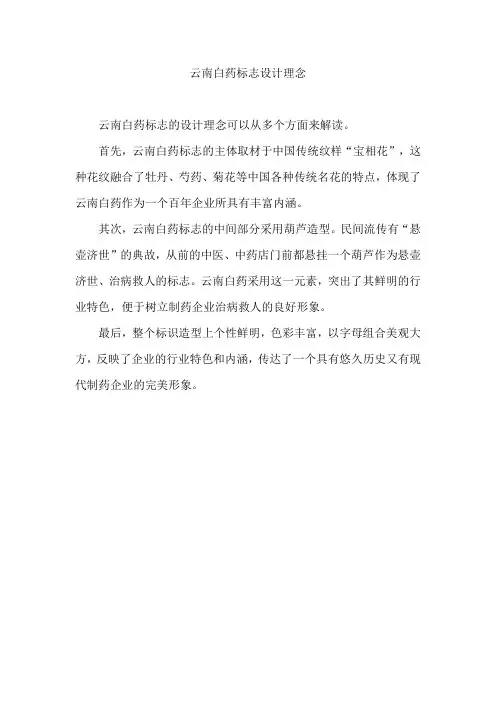 云南白药标志设计理念

云南白药标志的设计理念可以从多个方面来解读。

首先，云南白药标志的主体取材于中国传统纹样“宝相花”，这种花纹融合了牡丹、芍药、菊花等中国各种传统名花的特点，体现了云南白药作为一个百年企业所具有丰富内涵。

其次，云南白药标志的中间部分采用葫芦造型。民间流传有“悬壶济世”的典故，从前的中医、中药店门前都悬挂一个葫芦作为悬壶济世、治病救人的标志。云南白药采用这一元素，突出了其鲜明的行业特色，便于树立制药企业治病救人的良好形象。

最后，整个标识造型上个性鲜明，色彩丰富，以字母组合美观大方，反映了企业的行业特色和内涵，传达了一个具有悠久历史又有现代制药企业的完美形象。